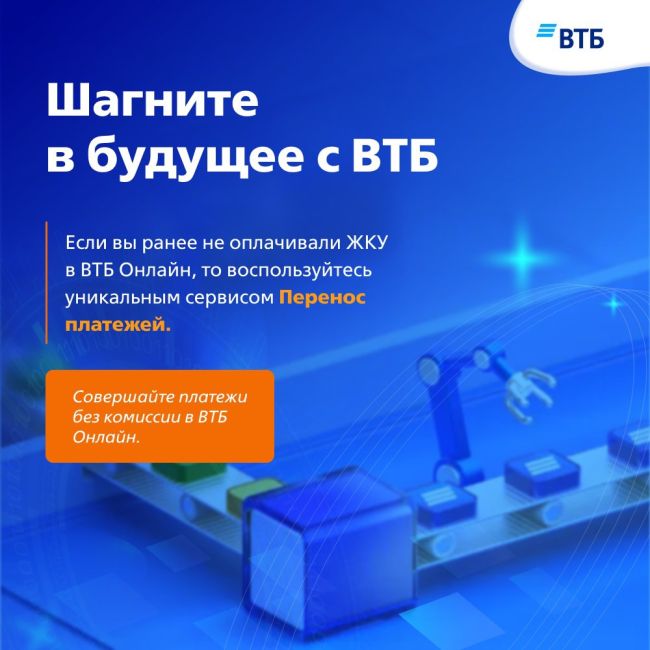 ВТБ

Шагните в будущее с ВТБ

Если вы ранее не оплачивали ЖКУ в ВТБ Онлайн, то воспользуйтесь уникальным сервисом Перенос платежей.

Совершайте платежи без комиссии в ВТБ Онлайн.